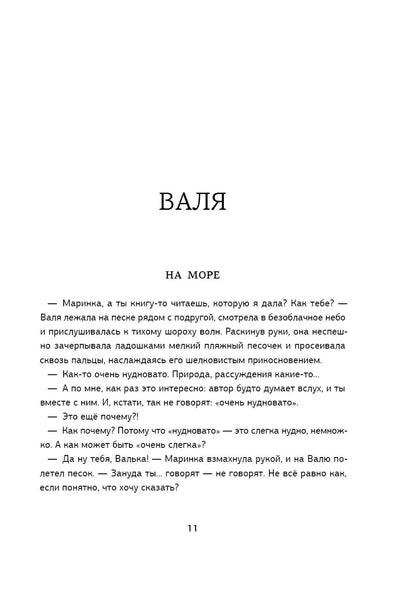 ВАЛЯ

НА МОРЕ

— Маринка, а ты книгу-то читаешь, которую я дала? Как тебе? — Валя лежала на песке рядом с подругой, смотрела в безоблачное небо и прислушивалась к тихому шороху волн. Раскинув руки, она неспешно зачерпывала ладошками мелкий пляжный песочек и просеивала сквозь пальцы, наслаждаясь его шелковистым прикосновением.

— Как-то очень нудновато. Природа, рассуждения какие-то...

— А по мне, как раз это интересно: автор будто думает вслух, и ты вместе с ним. И, кстати, так не говорят: «очень нудновато».

— Это ещё почему?!

— Как почему? Потому что «нудновато» — это слегка нудно, немножко. А как может быть «очень слегка»?

— Да ну тебя, Валька! — Маринка взмахнула рукой, и на Валю полетел песок. — Зануда ты... говорят — не говорят. Не всё равно как, если понятно, что хочу сказать?

11